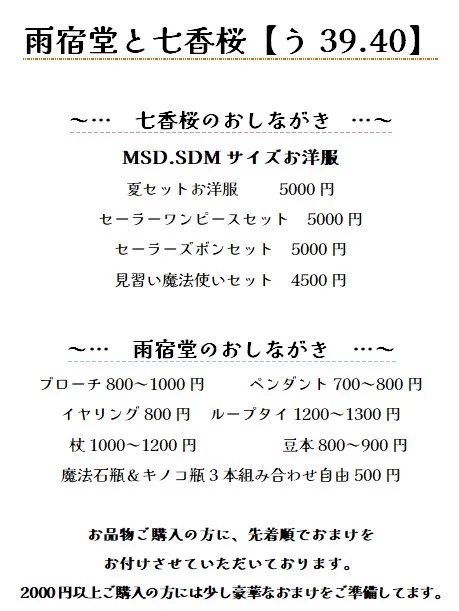 雨宿堂と七香桜【う 39.40】

～…　七香桜のおしながき　…～

MSD.SDM サイズお洋服

夏セットお洋服　　5000 円

セーラーワンピースセット　5000 円

セーラーズボンセット　5000 円

見習い魔法使いセット　4500 円

～…　雨宿堂のおしながき　…～

ブローチ 800～1000 円　　ペンダント 700～800 円

イヤリング 800 円　ループタイ 1200～1300 円

杖 1000～1200 円　　豆本 800～900 円

魔法石瓶＆キノコ瓶３本組み合わせ自由 500 円

お品物ご購入の方に、先着順でおまけを

お付けさせていただいております。

2000 円以上ご購入の方には少し豪華なおまけをご準備してます。